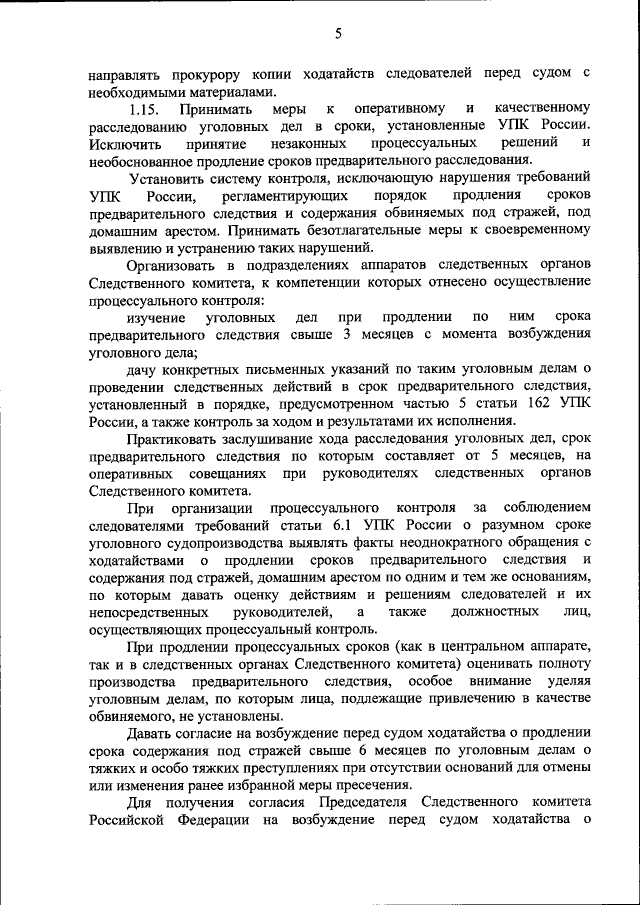 5

направлять прокурору копии ходатайств следователей перед судом с необходимыми материалами.

1.15. Принимать меры к оперативному и качественному расследованию уголовных дел в сроки, установленные УПК России. Исключить принятие незаконных процессуальных решений и необоснованное продление сроков предварительного расследования.

Установить систему контроля, исключающую нарушения требований УПК России, регламентирующих порядок продления сроков предварительного следствия и содержания обвиняемых под стражей, под домашним арестом. Принимать безотлагательные меры к своевременному выявлению и устранению таких нарушений.

Организовать в подразделениях аппаратов следственных органов Следственного комитета, к компетенции которых отнесено осуществление процессуального контроля:

изучение уголовных дел при продлении по ним срока предварительного следствия свыше 3 месяцев с момента возбуждения уголовного дела;

дачу конкретных письменных указаний по таким уголовным делам о проведении следственных действий в срок предварительного следствия, установленный в порядке, предусмотренном частью 5 статьи 162 УПК России, а также контроль за ходом и результатами их исполнения.

Практиковать заслушивание хода расследования уголовных дел, срок предварительного следствия по которым составляет от 5 месяцев, на оперативных совещаниях при руководителях следственных органов Следственного комитета.

При организации процессуального контроля за соблюдением следователями требований статьи 6.1 УПК России о разумном сроке уголовного судопроизводства выявлять факты неоднократного обращения с ходатайствами о продлении сроков предварительного следствия и содержания под стражей, домашним арестом по одним и тем же основаниям, по которым давать оценку действиям и решениям следователей и их непосредственных руководителей, а также должностных лиц, осуществляющих процессуальный контроль.

При продлении процессуальных сроков (как в центральном аппарате, так и в следственных органах Следственного комитета) оценивать полноту производства предварительного следствия, особое внимание уделяя уголовным делам, по которым лица, подлежащие привлечению в качестве обвиняемого, не установлены.

Давать согласие на возбуждение перед судом ходатайства о продлении срока содержания под стражей свыше 6 месяцев по уголовным делам о тяжких и особо тяжких преступлениях при отсутствии оснований для отмены или изменения ранее избранной меры пресечения.

Для получения согласия Председателя Следственного комитета Российской Федерации на возбуждение перед судом ходатайства о